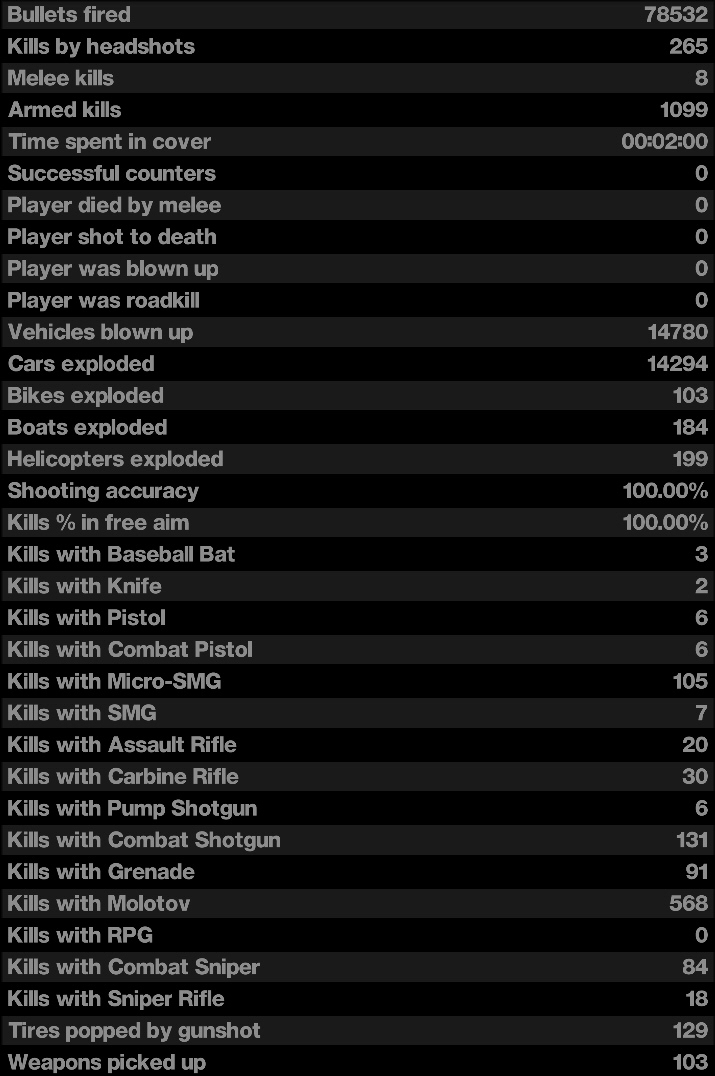 | | |
|---|---|
| Bullets fired | 78532 |
| Kills by headshots | 265 |
| Melee kills | 8 |
| Armed kills | 1099 |
| Time spent in cover | 00:02:00 |
| Successful counters | 0 |
| Player died by melee | 0 |
| Player shot to death | 0 |
| Player was blown up | 0 |
| Player was roadkill | 0 |
| Vehicles blown up | 14780 |
| Cars exploded | 14294 |
| Bikes exploded | 103 |
| Boats exploded | 184 |
| Helicopters exploded | 199 |
| Shooting accuracy | 100.00% |
| Kills % in free aim | 100.00% |
| Kills with Baseball Bat | 3 |
| Kills with Knife | 2 |
| Kills with Pistol | 6 |
| Kills with Combat Pistol | 6 |
| Kills with Micro-SMG | 105 |
| Kills with SMG | 7 |
| Kills with Assault Rifle | 20 |
| Kills with Carbine Rifle | 30 |
| Kills with Pump Shotgun | 6 |
| Kills with Combat Shotgun | 131 |
| Kills with Grenade | 91 |
| Kills with Molotov | 568 |
| Kills with RPG | 0 |
| Kills with Combat Sniper | 84 |
| Kills with Sniper Rifle | 18 |
| Tires popped by gunshot | 129 |
| Weapons picked up | 103 |